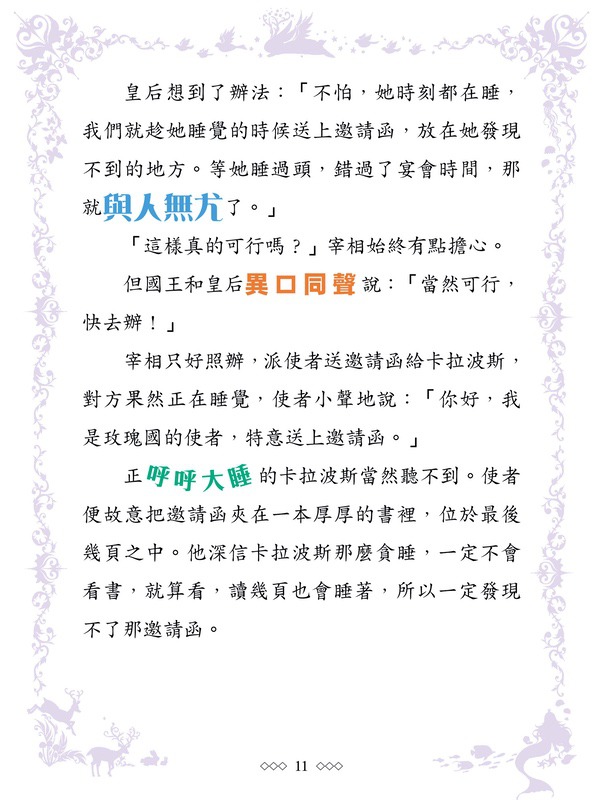 皇后想到了辦法：「不怕，她時刻都在睡，我們就趁她睡覺的時候送上邀請函，放在她發現不到的地方。等她睡過頭，錯過了宴會時間，那就與人無尤了。」

「這樣真的可行嗎？」宰相始終有點擔心。

但國王和皇后異口同聲說：「當然可行，快去辦！」

宰相只好照辦，派使者送邀請函給卡拉波斯，對方果然正在睡覺，使者小聲地說：「你好，我是玫瑰國的使者，特意送上邀請函。」

正呼呼大睡的卡拉波斯當然聽不到。使者便故意把邀請函夾在一本厚厚的書裡，位於最後幾頁之中。他深信卡拉波斯那麼貪睡，一定不會看書，就算看，讀幾頁也會睡著，所以一定發現不了那邀請函。

◇◇◇ 11 ◇◇◇